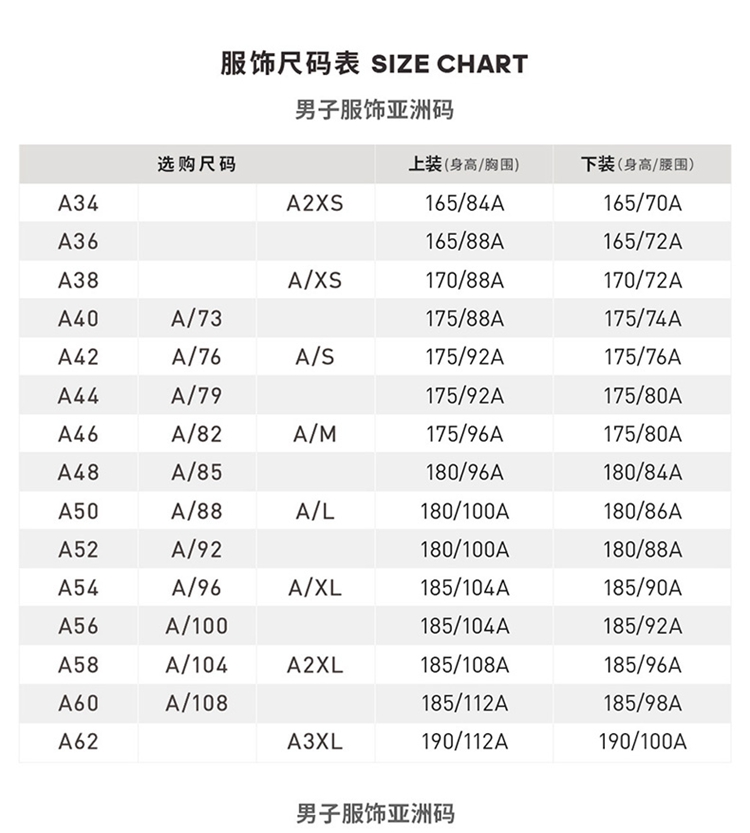 服饰尺码表 SIZE CHART

男子服饰亚洲码

| 选购尺码 | | | 上装(身高/胸围) | 下装(身高/腰围) |
|---|---|---|---|---|
| A34 | | A2XS | 165/84A | 165/70A |
| A36 | | | 165/88A | 165/72A |
| A38 | | A/XS | 170/88A | 170/72A |
| A40 | A/73 | | 175/88A | 175/74A |
| A42 | A/76 | A/S | 175/92A | 175/76A |
| A44 | A/79 | | 175/92A | 175/80A |
| A46 | A/82 | A/M | 175/96A | 175/80A |
| A48 | A/85 | | 180/96A | 180/84A |
| A50 | A/88 | A/L | 180/100A | 180/86A |
| A52 | A/92 | | 180/100A | 180/88A |
| A54 | A/96 | A/XL | 185/104A | 185/90A |
| A56 | A/100 | | 185/104A | 185/92A |
| A58 | A/104 | A2XL | 185/108A | 185/96A |
| A60 | A/108 | | 185/112A | 185/98A |
| A62 | | A3XL | 190/112A | 190/100A |

男子服饰亚洲码